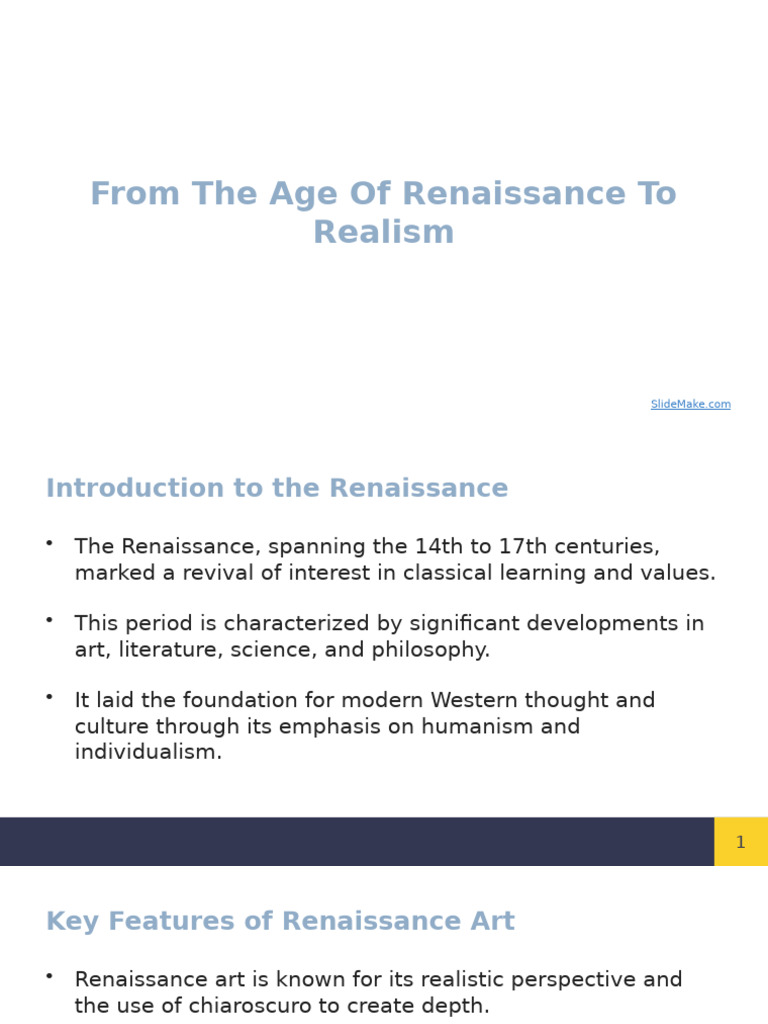 From The Age Of Renaissance To Realism

SlideMake.com

Introduction to the Renaissance

• The Renaissance, spanning the 14th to 17th centuries, marked a revival of interest in classical learning and values.

• This period is characterized by significant developments in art, literature, science, and philosophy.

• It laid the foundation for modern Western thought and culture through its emphasis on humanism and individualism.

1

Key Features of Renaissance Art

• Renaissance art is known for its realistic perspective and the use of chiaroscuro to create depth.